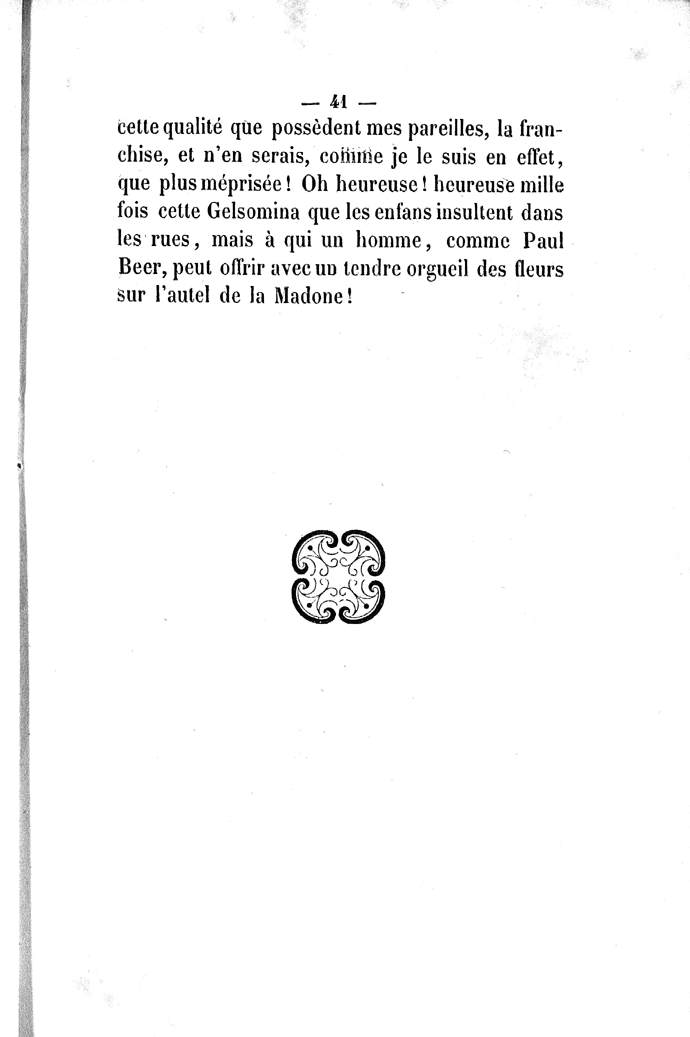 — 41 —

cette qualité que possèdent mes pareilles, la franchise, et n'en serais, comme je le suis en effet, que plus méprisée ! Oh heureuse ! heureuse mille fois cette Gelsomina que les enfans insultent dans les rues, mais à qui un homme, comme Paul Beer, peut offrir avec un tendre orgueil des fleurs sur l'autel de la Madone !